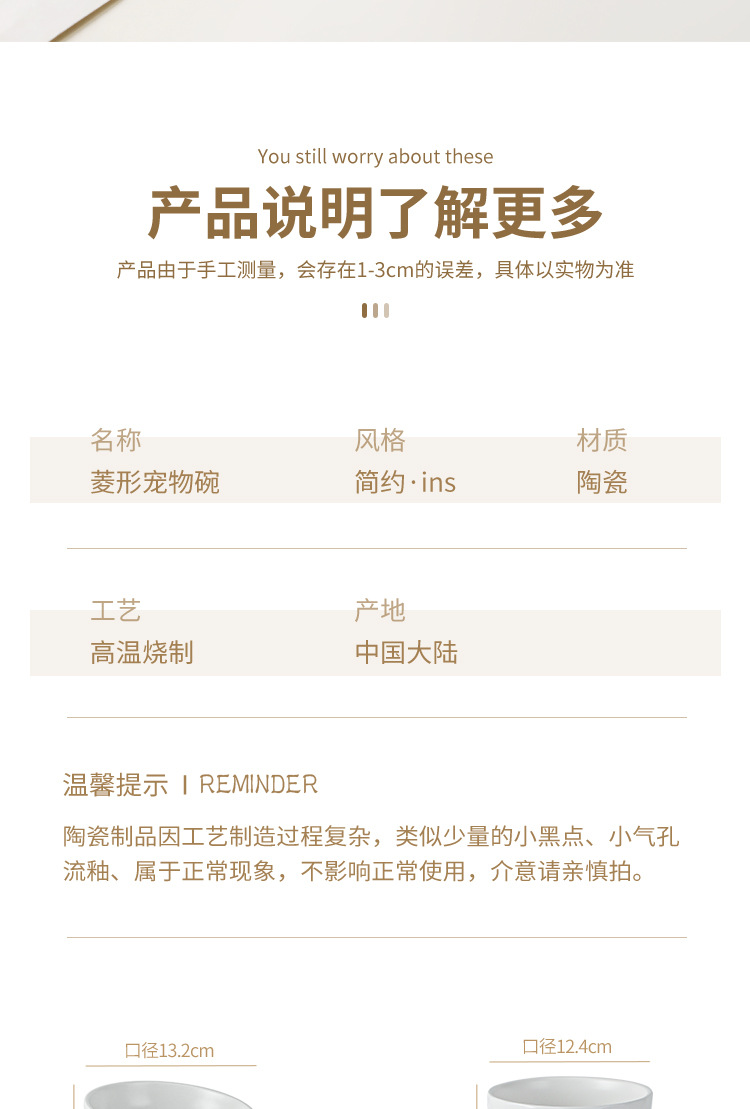 You still worry about these

产品说明了解更多

产品由于手工测量，会存在1-3cm的误差，具体以实物为准

名称
菱形宠物碗

风格
简约·ins

材质
陶瓷

工艺
高温烧制

产地
中国大陆

温馨提示 I REMINDER

陶瓷制品因工艺制造过程复杂，类似少量的小黑点、小气孔流釉、属于正常现象，不影响正常使用，介意请亲慎拍。

口径13.2cm

口径12.4cm